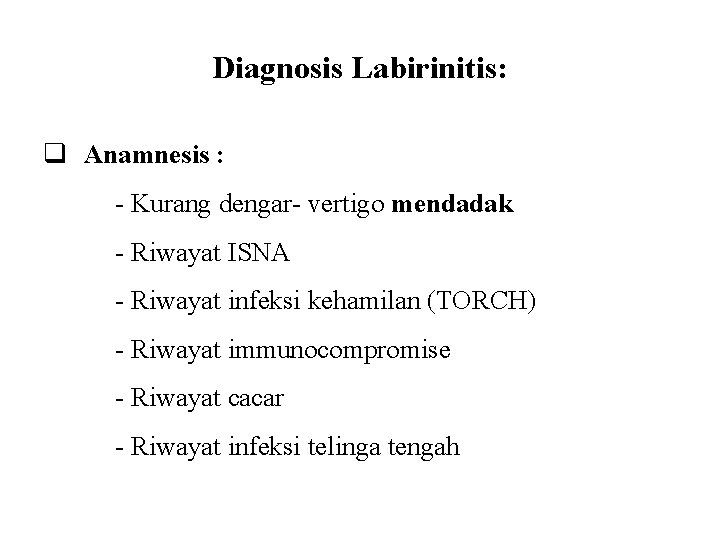 Diagnosis Labirinitis:

❑ Anamnesis :

- Kurang dengar- vertigo mendadak

- Riwayat ISNA

- Riwayat infeksi kehamilan (TORCH)

- Riwayat immunocompromise

- Riwayat cacar

- Riwayat infeksi telinga tengah